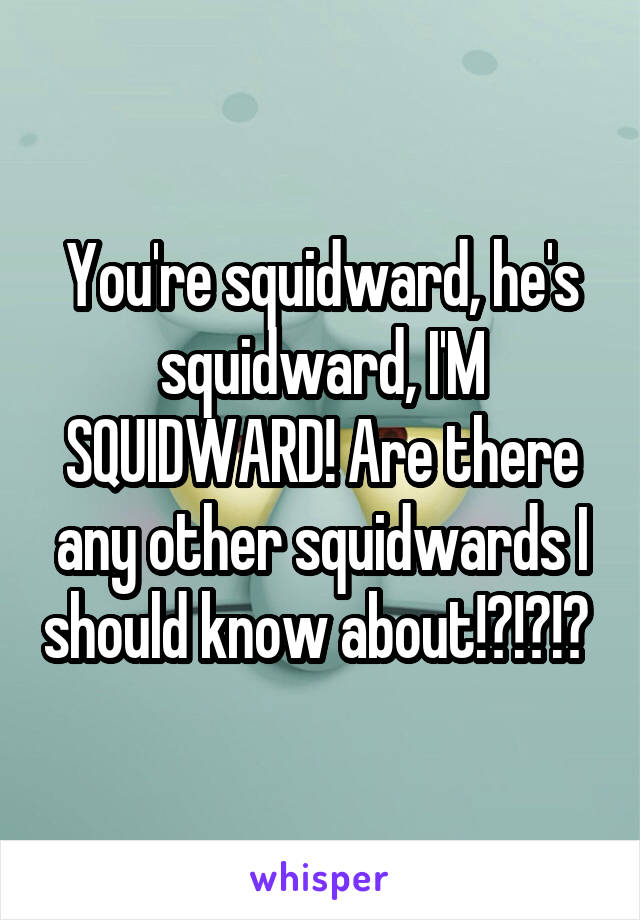 You're squidward, he's squidward, I'M SQUIDWARD! Are there any other squidwards I should know about!?!?!?

whisper